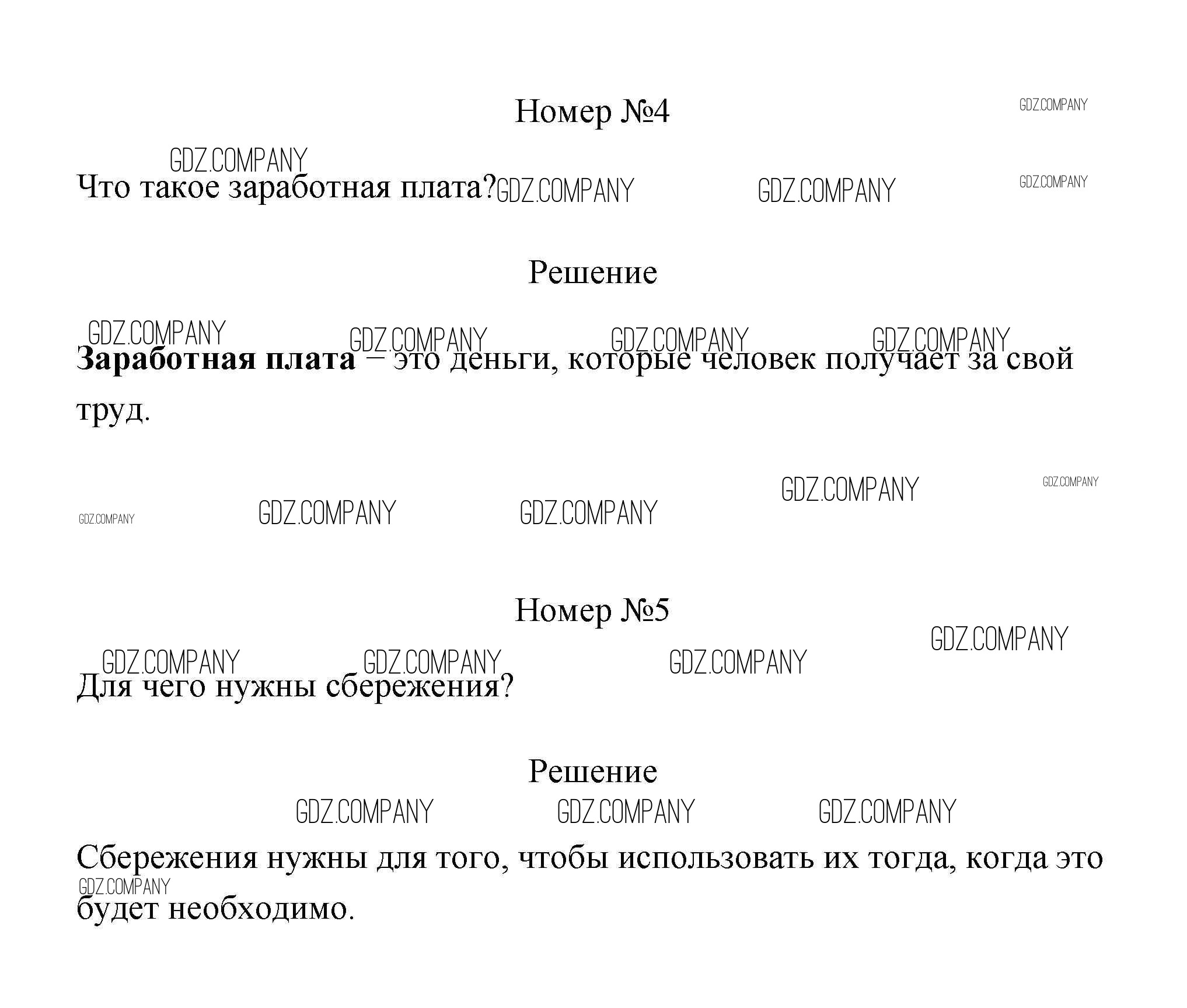 Номер №4

Что такое заработная плата?

Решение

Заработная плата – это деньги, которые человек получает за свой труд.

Номер №5

Для чего нужны сбережения?

Решение

Сбережения нужны для того, чтобы использовать их тогда, когда это будет необходимо.

GDZ.COMPANY